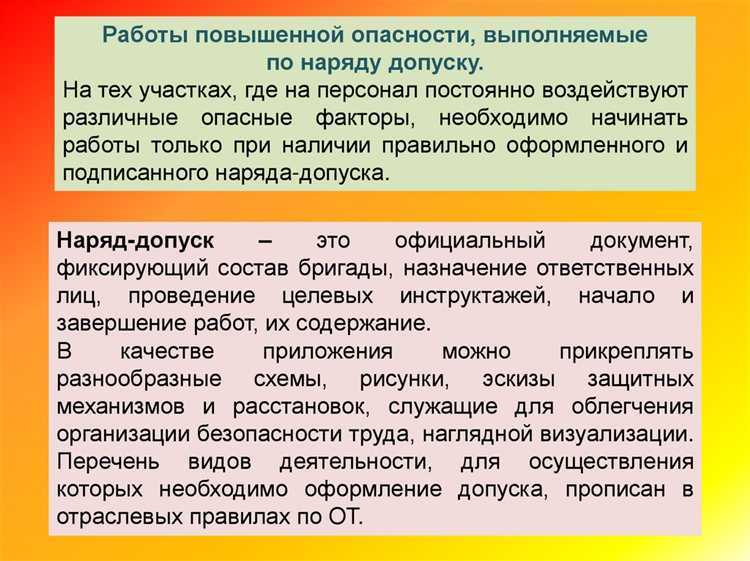 Работы повышенной опасности, выполняемые по наряду допуску.

На тех участках, где на персонал постоянно воздействуют различные опасные факторы, необходимо начинать работы только при наличии правильно оформленного и подписанного наряда-допуска.

Наряд-допуск – это официальный документ, фиксирующий состав бригады, назначение ответственных лиц, проведение целевых инструктажей, начало и завершение работ, их содержание.

В качестве приложения можно прикреплять разнообразные схемы, рисунки, эскизы защитных механизмов и расстановок, служащие для облегчения организации безопасности труда, наглядной визуализации.

Перечень видов деятельности, для осуществления которых необходимо оформление допуска, прописан в отраслевых правилах по ОТ.